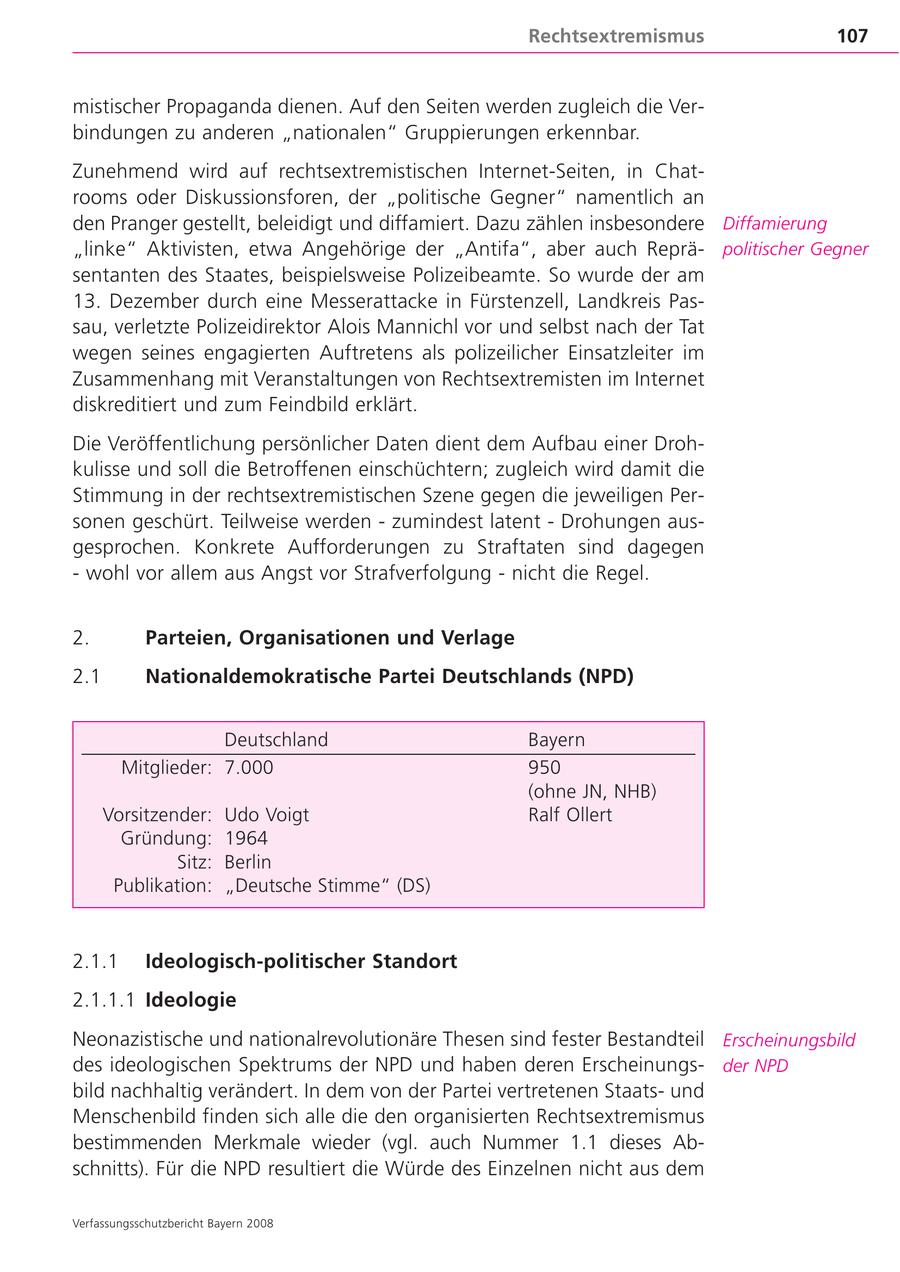 Rechtsextremismus 107

mistischer Propaganda dienen. Auf den Seiten werden zugleich die Verbindungen zu anderen „nationalen“ Gruppierungen erkennbar.

Zunehmend wird auf rechtsextremistischen Internet-Seiten, in Chatrooms oder Diskussionsforen, der „politische Gegner“ namentlich an den Pranger gestellt, beleidigt und diffamiert. Dazu zählen insbesondere „linke“ Aktivisten, etwa Angehörige der „Antifa“, aber auch Repräsentanten des Staates, beispielsweise Polizeibeamte. So wurde der am 13. Dezember durch eine Messerattacke in Fürstenzell, Landkreis Passau, verletzte Polizeidirektor Alois Mannichl vor und selbst nach der Tat wegen seines engagierten Auftretens als polizeilicher Einsatzleiter im Zusammenhang mit Veranstaltungen von Rechtsextremisten im Internet diskreditiert und zum Feindbild erklärt.

Diffamierung politischer Gegner

Die Veröffentlichung persönlicher Daten dient dem Aufbau einer Drohkulisse und soll die Betroffenen einschüchtern; zugleich wird damit die Stimmung in der rechtsextremistischen Szene gegen die jeweiligen Personen geschürt. Teilweise werden - zumindest latent - Drohungen ausgesprochen. Konkrete Aufforderungen zu Straftaten sind dagegen - wohl vor allem aus Angst vor Strafverfolgung - nicht die Regel.

2. Parteien, Organisationen und Verlage

2.1 Nationaldemokratische Partei Deutschlands (NPD)

| | Deutschland | Bayern |
|---|---|---|
| Mitglieder: | 7.000 | 950 (ohne JN, NHB) |
| Vorsitzender: | Udo Voigt | Ralf Ollert |
| Gründung: | 1964 | |
| Sitz: | Berlin | |
| Publikation: | „Deutsche Stimme“ (DS) | |

2.1.1 Ideologisch-politischer Standort

2.1.1.1 Ideologie

Neonazistische und nationalrevolutionäre Thesen sind fester Bestandteil des ideologischen Spektrums der NPD und haben deren Erscheinungsbild nachhaltig verändert. In dem von der Partei vertretenen Staats- und Menschenbild finden sich alle die den organisierten Rechtsextremismus bestimmenden Merkmale wieder (vgl. auch Nummer 1.1 dieses Abschnitts). Für die NPD resultiert die Würde des Einzelnen nicht aus dem

Erscheinungsbild der NPD

Verfassungsschutzbericht Bayern 2008